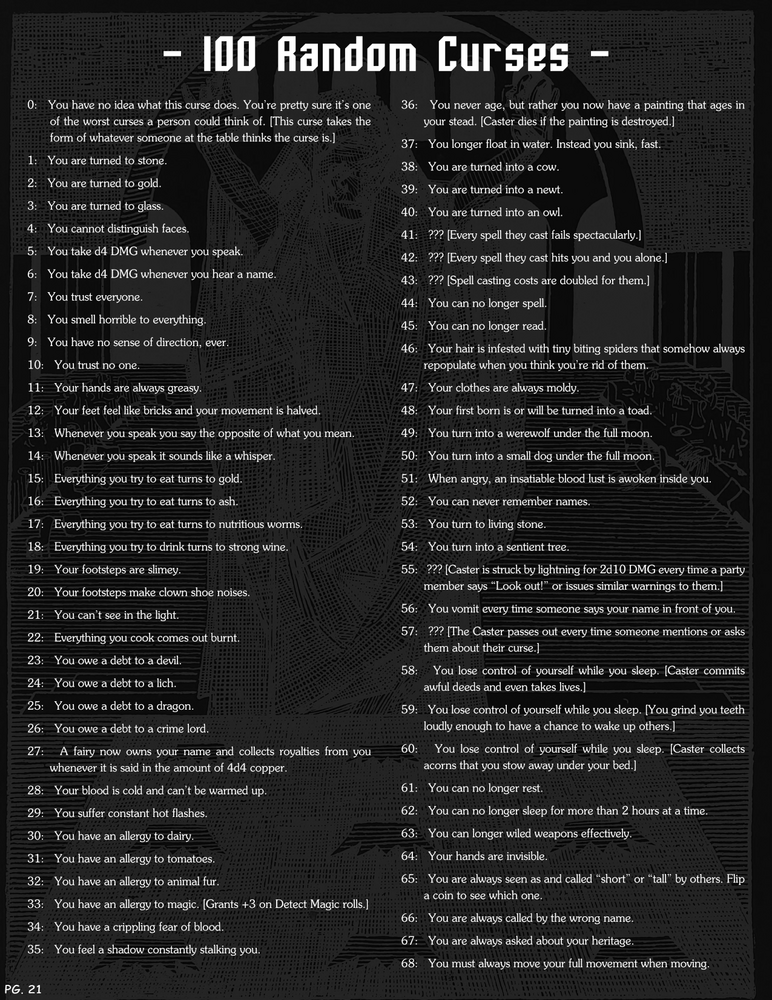 - 100 Random Curses -

0: You have no idea what this curse does. You're pretty sure it's one of the worst curses a person could think of. [This curse takes the form of whatever someone at the table thinks the curse is.]

1: You are turned to stone.

2: You are turned to gold.

3: You are turned to glass.

4: You cannot distinguish faces.

5: You take d4 DMG whenever you speak.

6: You take d4 DMG whenever you hear a name.

7: You trust everyone.

8: You smell horrible to everything.

9: You have no sense of direction, ever.

10: You trust no one.

11: Your hands are always greasy.

12: Your feet feel like bricks and your movement is halved.

13: Whenever you speak you say the opposite of what you mean.

14: Whenever you speak it sounds like a whisper.

15: Everything you try to eat turns to gold.

16: Everything you try to eat turns to ash.

17: Everything you try to eat turns to nutritious worms.

18: Everything you try to drink turns to strong wine.

19: Your footsteps are slimey.

20: Your footsteps make clown shoe noises.

21: You can't see in the light.

22: Everything you cook comes out burnt.

23: You owe a debt to a devil.

24: You owe a debt to a lich.

25: You owe a debt to a dragon.

26: You owe a debt to a crime lord.

27: A fairy now owns your name and collects royalties from you whenever it is said in the amount of 4d4 copper.

28: Your blood is cold and can't be warmed up.

29: You suffer constant hot flashes.

30: You have an allergy to dairy.

31: You have an allergy to tomatoes.

32: You have an allergy to animal fur.

33: You have an allergy to magic. [Grants +3 on Detect Magic rolls.]

34: You have a crippling fear of blood.

35: You feel a shadow constantly stalking you.

36: You never age, but rather you now have a painting that ages in your stead. [Caster dies if the painting is destroyed.]

37: You longer float in water. Instead you sink, fast.

38: You are turned into a cow.

39: You are turned into a newt.

40: You are turned into an owl.

41: ??? [Every spell they cast fails spectacularly.]

42: ??? [Every spell they cast hits you and you alone.]

43: ??? [Spell casting costs are doubled for them.]

44: You can no longer spell.

45: You can no longer read.

46: Your hair is infested with tiny biting spiders that somehow always repopulate when you think you're rid of them.

47: Your clothes are always moldy.

48: Your first born is or will be turned into a toad.

49: You turn into a werewolf under the full moon.

50: You turn into a small dog under the full moon.

51: When angry, an insatiable blood lust is awoken inside you.

52: You can never remember names.

53: You turn to living stone.

54: You turn into a sentient tree.

55: ??? [Caster is struck by lightning for 2d10 DMG every time a party member says "Look out!" or issues similar warnings to them.]

56: You vomit every time someone says your name in front of you.

57: ??? [The Caster passes out every time someone mentions or asks them about their curse.]

58: You lose control of yourself while you sleep. [Caster commits awful deeds and even takes lives.]

59: You lose control of yourself while you sleep. [You grind you teeth loudly enough to have a chance to wake up others.]

60: You lose control of yourself while you sleep. [Caster collects acorns that you stow away under your bed.]

61: You can no longer rest.

62: You can no longer sleep for more than 2 hours at a time.

63: You can longer wiled weapons effectively.

64: Your hands are invisible.

65: You are always seen as and called "short" or "tall" by others. Flip a coin to see which one.

66: You are always called by the wrong name.

67: You are always asked about your heritage.

68: You must always move your full movement when moving.

PG. 21